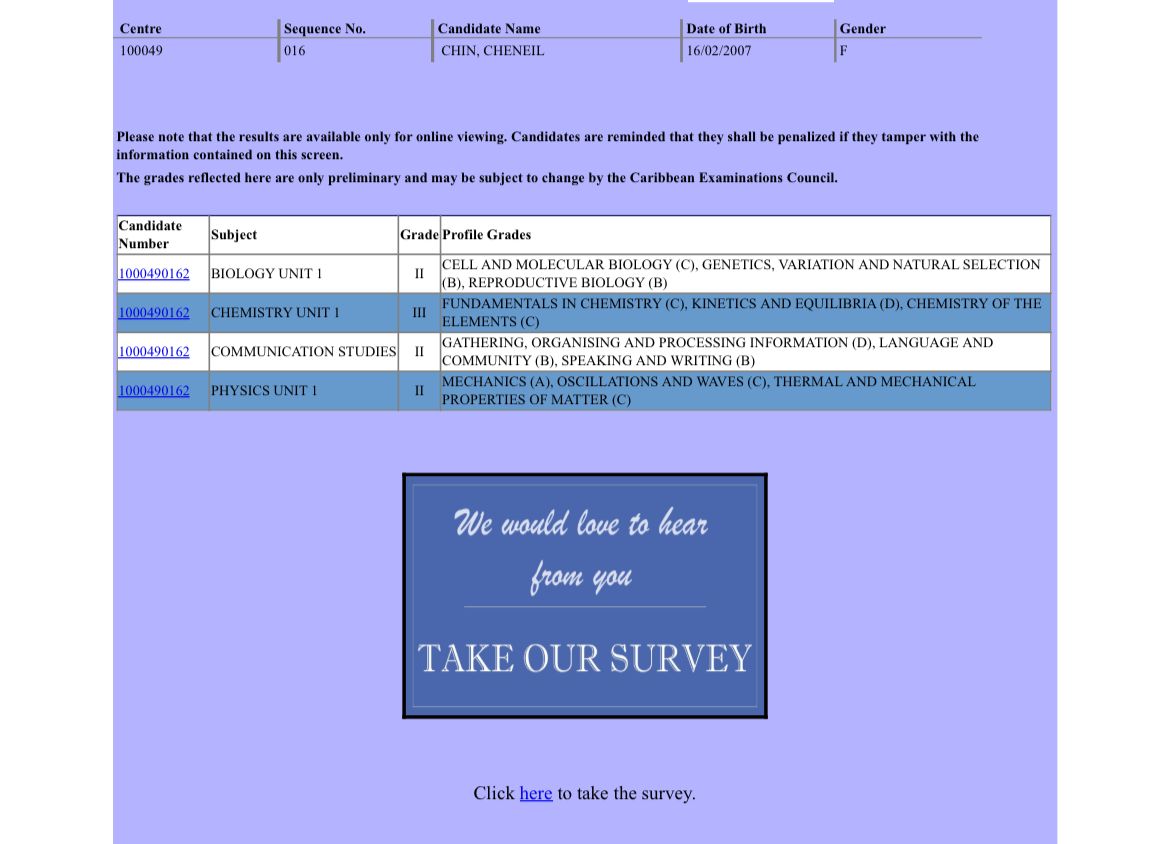 | Centre | Sequence No. | Candidate Name | Date of Birth | Gender |
|---|---|---|---|---|
| 100049 | 016 | CHIN, CHENEIL | 16/02/2007 | F |

Please note that the results are available only for online viewing. Candidates are reminded that they shall be penalized if they tamper with the information contained on this screen.

The grades reflected here are only preliminary and may be subject to change by the Caribbean Examinations Council.

| Candidate Number | Subject | Grade | Profile Grades |
|---|---|---|---|
| 1000490162 | BIOLOGY UNIT 1 | II | CELL AND MOLECULAR BIOLOGY (C), GENETICS, VARIATION AND NATURAL SELECTION (B), REPRODUCTIVE BIOLOGY (B) |
| 1000490162 | CHEMISTRY UNIT 1 | III | FUNDAMENTALS IN CHEMISTRY (C), KINETICS AND EQUILIBRIA (D), CHEMISTRY OF THE ELEMENTS (C) |
| 1000490162 | COMMUNICATION STUDIES | II | GATHERING, ORGANISING AND PROCESSING INFORMATION (D), LANGUAGE AND COMMUNITY (B), SPEAKING AND WRITING (B) |
| 1000490162 | PHYSICS UNIT 1 | II | MECHANICS (A), OSCILLATIONS AND WAVES (C), THERMAL AND MECHANICAL PROPERTIES OF MATTER (C) |

We would love to hear from you

TAKE OUR SURVEY

Click here to take the survey.